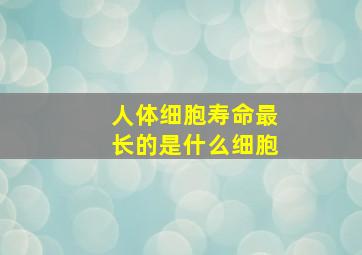 人体细胞寿命最长的是什么细胞